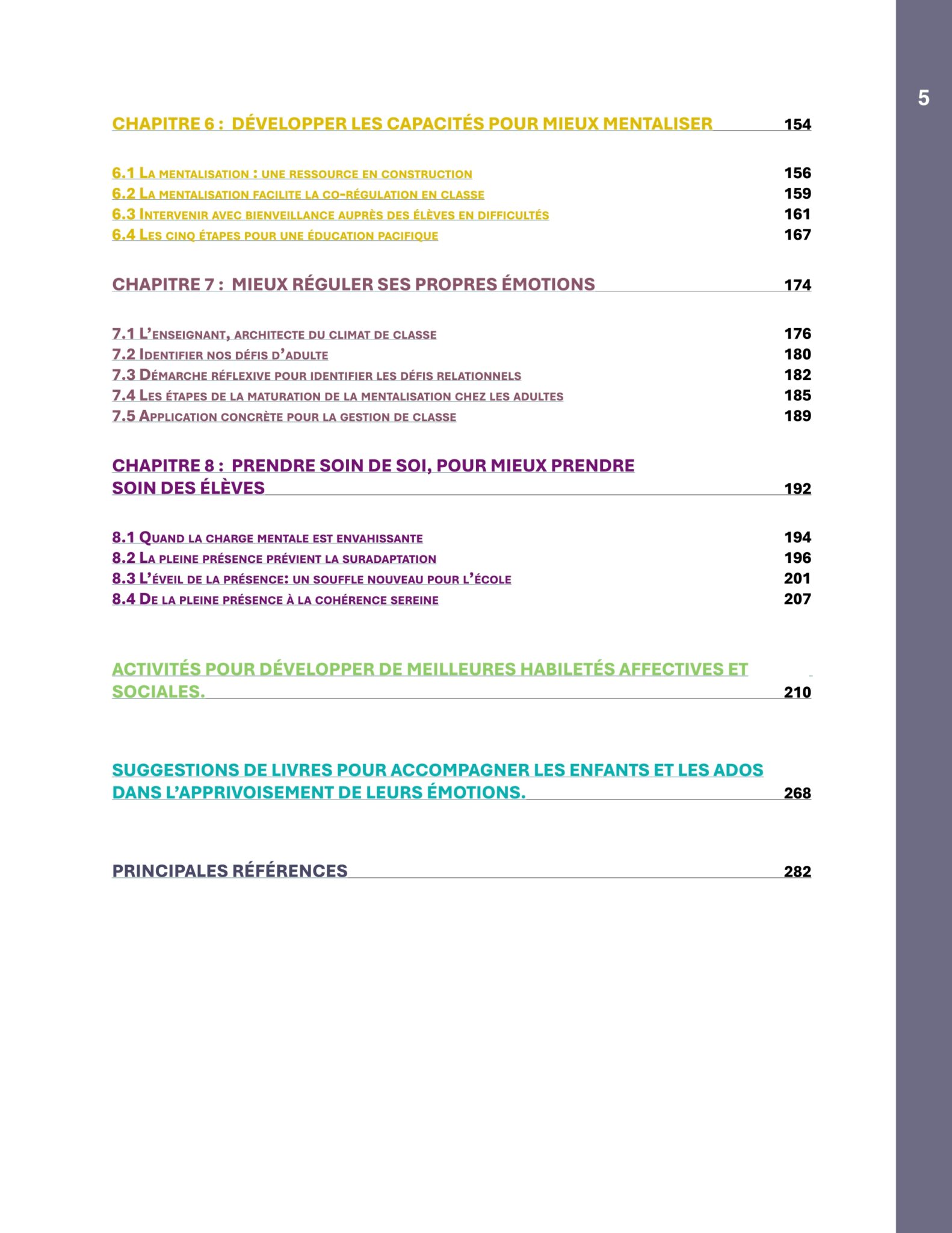 5

CHAPITRE 6 : DÉVELOPPER LES CAPACITÉS POUR MIEUX MENTALISER 154

6.1 La mentalisation : une ressource en construction 156
6.2 La mentalisation facilite la co-régulation en classe 159
6.3 Intervenir avec bienveillance auprès des élèves en difficultés 161
6.4 Les cinq étapes pour une éducation pacifique 167

CHAPITRE 7 : MIEUX RÉGULER SES PROPRES ÉMOTIONS 174

7.1 L'enseignant, architecte du climat de classe 176
7.2 Identifier nos défis d'adulte 180
7.3 Démarche réflexive pour identifier les défis relationnels 182
7.4 Les étapes de la maturation de la mentalisation chez les adultes 185
7.5 Application concrète pour la gestion de classe 189

CHAPITRE 8 : PRENDRE SOIN DE SOI, POUR MIEUX PRENDRE SOIN DES ÉLÈVES 192

8.1 Quand la charge mentale est envahissante 194
8.2 La pleine présence prévient la suradaptation 196
8.3 L'éveil de la présence: un souffle nouveau pour l'école 201
8.4 De la pleine présence à la cohérence sereine 207

ACTIVITÉS POUR DÉVELOPPER DE MEILLEURES HABILETÉS AFFECTIVES ET SOCIALES. 210

SUGGESTIONS DE LIVRES POUR ACCOMPAGNER LES ENFANTS ET LES ADOS DANS L'APPRIVOISEMENT DE LEURS ÉMOTIONS. 268

PRINCIPALES RÉFÉRENCES 282